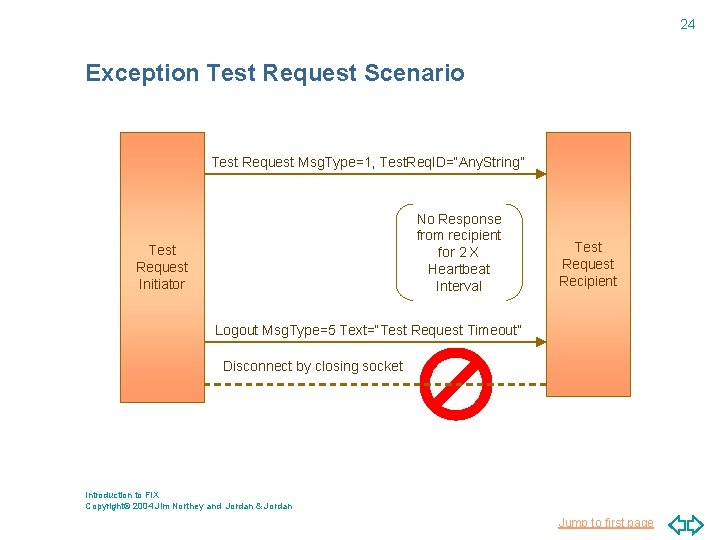 24

Exception Test Request Scenario

Test Request Initiator

Test Request MsgType=1, TestReqID="AnyString"

No Response from recipient for 2 X Heartbeat Interval

Logout MsgType=5 Text="Test Request Timeout"

Disconnect by closing socket

Test Request Recipient

Introduction to FIX
Copyright© 2004 Jim Northey and Jordan & Jordan

Jump to first page